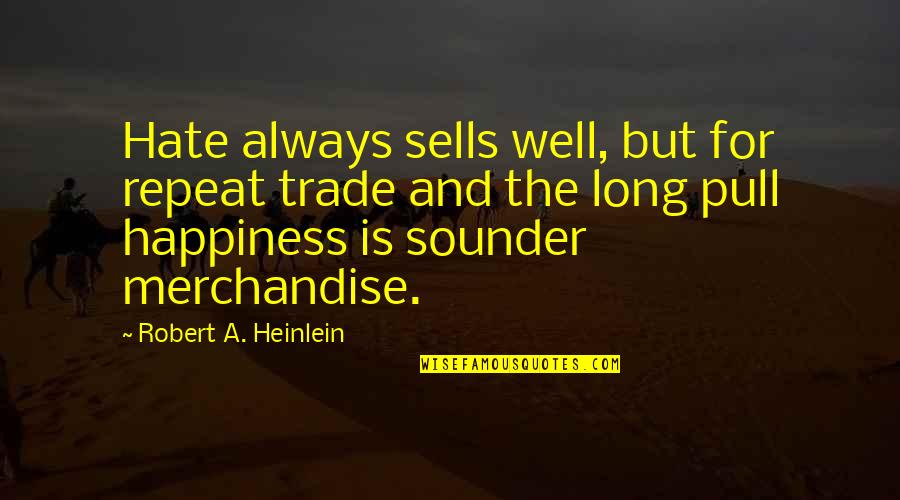 Hate always sells well, but for repeat trade and the long pull happiness is sounder merchandise.

~ Robert A. Heinlein

WISEFAMOUSQUOTES.COM